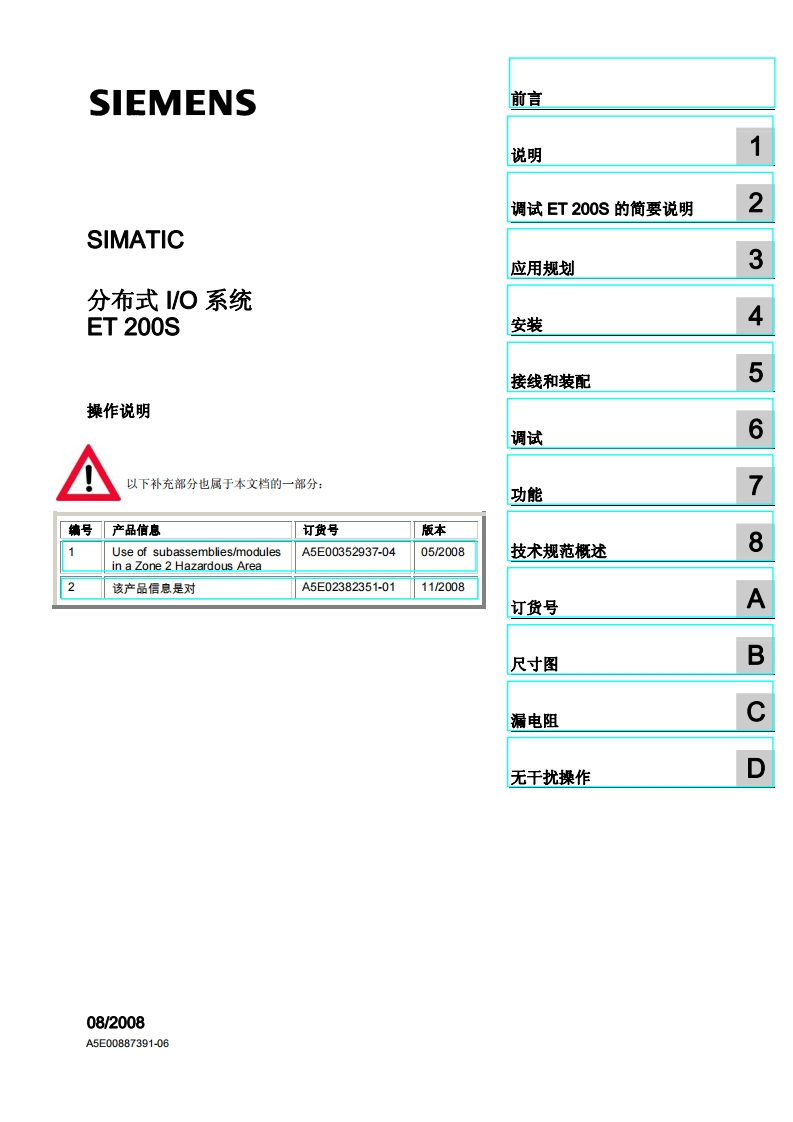 SIEMENS

SIMATIC

分布式 I/O 系统
ET 200S

操作说明

以下补充部分也属于本文档的一部分：

| 编号 | 产品信息 | 订货号 | 版本 |
|---|---|---|---|
| 1 | Use of subassemblies/modules in a Zone 2 Hazardous Area | A5E00352937-04 | 05/2008 |
| 2 | 该产品信息是对 | A5E02382351-01 | 11/2008 |

08/2008
A5E00887391-06

前言

说明 1

调试 ET 200S 的简要说明 2

应用规划 3

安装 4

接线和装配 5

调试 6

功能 7

技术规范概述 8

订货号 A

尺寸图 B

漏电阻 C

无干扰操作 D